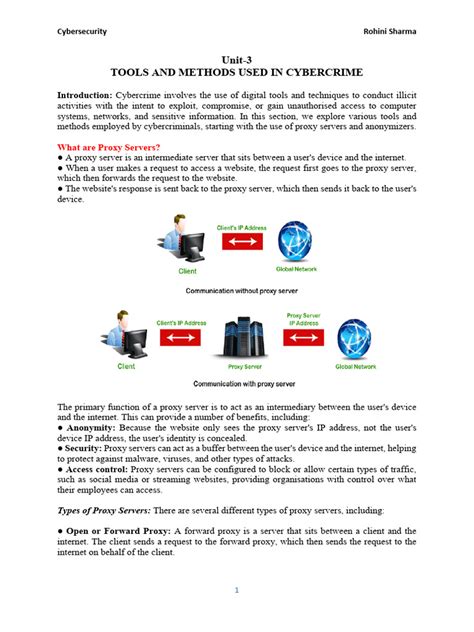 Cybersecurity Rohini Sharma

Unit-3
TOOLS AND METHODS USED IN CYBERCRIME

Introduction: Cybercrime involves the use of digital tools and techniques to conduct illicit activities with the intent to exploit, compromise, or gain unauthorised access to computer systems, networks, and sensitive information. In this section, we explore various tools and methods employed by cybercriminals, starting with the use of proxy servers and anonymizers.

What are Proxy Servers?
● A proxy server is an intermediate server that sits between a user's device and the internet.
● When a user makes a request to access a website, the request first goes to the proxy server, which then forwards the request to the website.
● The website's response is sent back to the proxy server, which then sends it back to the user's device.

Client's IP Address
Client
Global Network
Communication without proxy server

Client's IP Address
Proxy Server IP Address
Client
Proxy Server
Global Network
Communication with proxy server

The primary function of a proxy server is to act as an intermediary between the user's device and the internet. This can provide a number of benefits, including:
● Anonymity: Because the website only sees the proxy server's IP address, not the user's device IP address, the user's identity is concealed.
● Security: Proxy servers can act as a buffer between the user's device and the internet, helping to protect against malware, viruses, and other types of attacks.
● Access control: Proxy servers can be configured to block or allow certain types of traffic, such as social media or streaming websites, providing organisations with control over what their employees can access.

Types of Proxy Servers: There are several different types of proxy servers, including:

● Open or Forward Proxy: A forward proxy is a server that sits between a client and the internet. The client sends a request to the forward proxy, which then sends the request to the internet on behalf of the client.

1